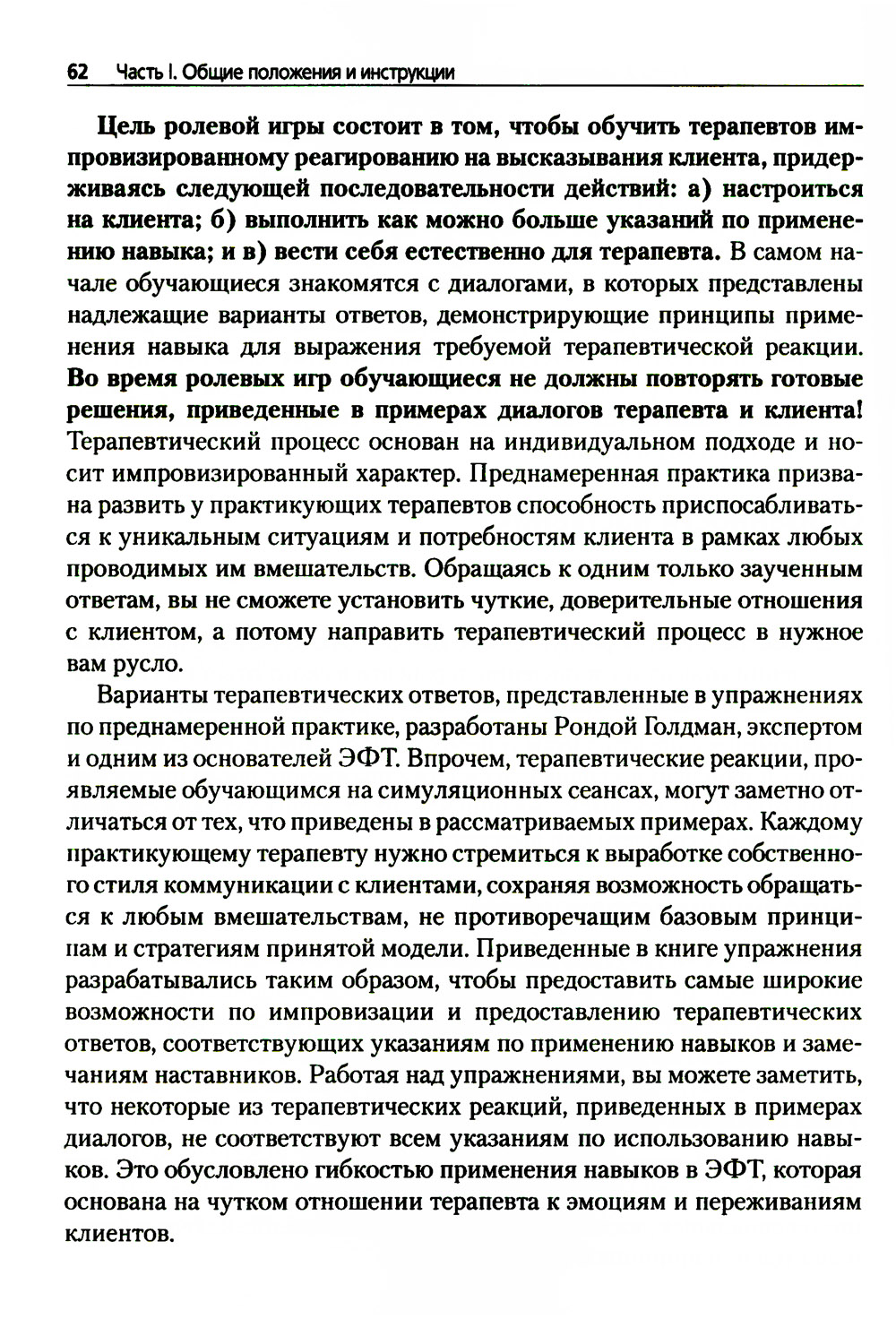 62 Часть I. Общие положения и инструкции

Цель ролевой игры состоит в том, чтобы обучить терапевтов импровизированному реагированию на высказывания клиента, придерживаясь следующей последовательности действий: а) настроиться на клиента; б) выполнить как можно больше указаний по применению навыка; и в) вести себя естественно для терапевта. В самом начале обучающиеся знакомятся с диалогами, в которых представлены надлежащие варианты ответов, демонстрирующие принципы применения навыка для выражения требуемой терапевтической реакции. Во время ролевых игр обучающиеся не должны повторять готовые решения, приведенные в примерах диалогов терапевта и клиента! Терапевтический процесс основан на индивидуальном подходе и носит импровизированный характер. Преднамеренная практика призвана развить у практикующих терапевтов способность приспосабливаться к уникальным ситуациям и потребностям клиента в рамках любых проводимых им вмешательств. Обращаясь к одним только заученным ответам, вы не сможете установить чуткие, доверительные отношения с клиентом, а потому направить терапевтический процесс в нужное вам русло.

Варианты терапевтических ответов, представленные в упражнениях по преднамеренной практике, разработаны Рондой Голдман, экспертом и одним из основателей ЭФТ. Впрочем, терапевтические реакции, проявляемые обучающимся на симуляционных сеансах, могут заметно отличаться от тех, что приведены в рассматриваемых примерах. Каждому практикующему терапевту нужно стремиться к выработке собственного стиля коммуникации с клиентами, сохраняя возможность обращаться к любым вмешательствам, не противоречащим базовым принципам и стратегиям принятой модели. Приведенные в книге упражнения разрабатывались таким образом, чтобы предоставить самые широкие возможности по импровизации и предоставлению терапевтических ответов, соответствующих указаниям по применению навыков и замечаниям наставников. Работая над упражнениями, вы можете заметить, что некоторые из терапевтических реакций, приведенных в примерах диалогов, не соответствуют всем указаниям по использованию навыков. Это обусловлено гибкостью применения навыков в ЭФТ, которая основана на чутком отношении терапевта к эмоциям и переживаниям клиентов.